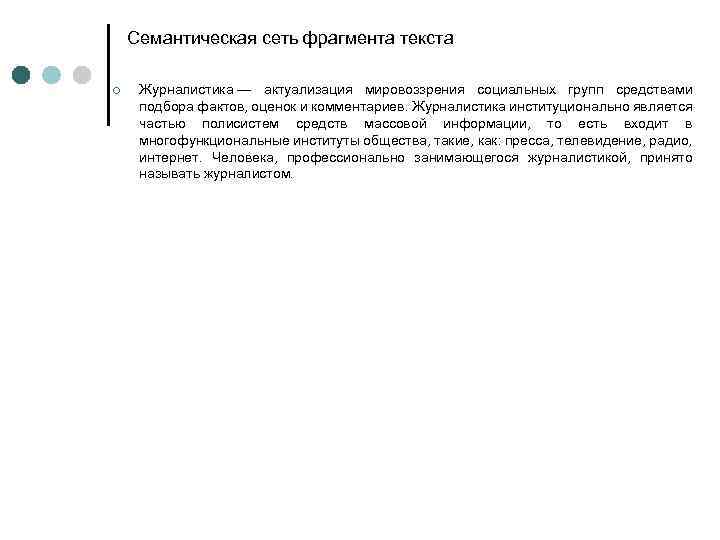 Семантическая сеть фрагмента текста

Журналистика — актуализация мировоззрения социальных групп средствами подбора фактов, оценок и комментариев. Журналистика институционально является частью полисистем средств массовой информации, то есть входит в многофункциональные институты общества, такие, как: пресса, телевидение, радио, интернет. Человека, профессионально занимающегося журналистикой, принято называть журналистом.